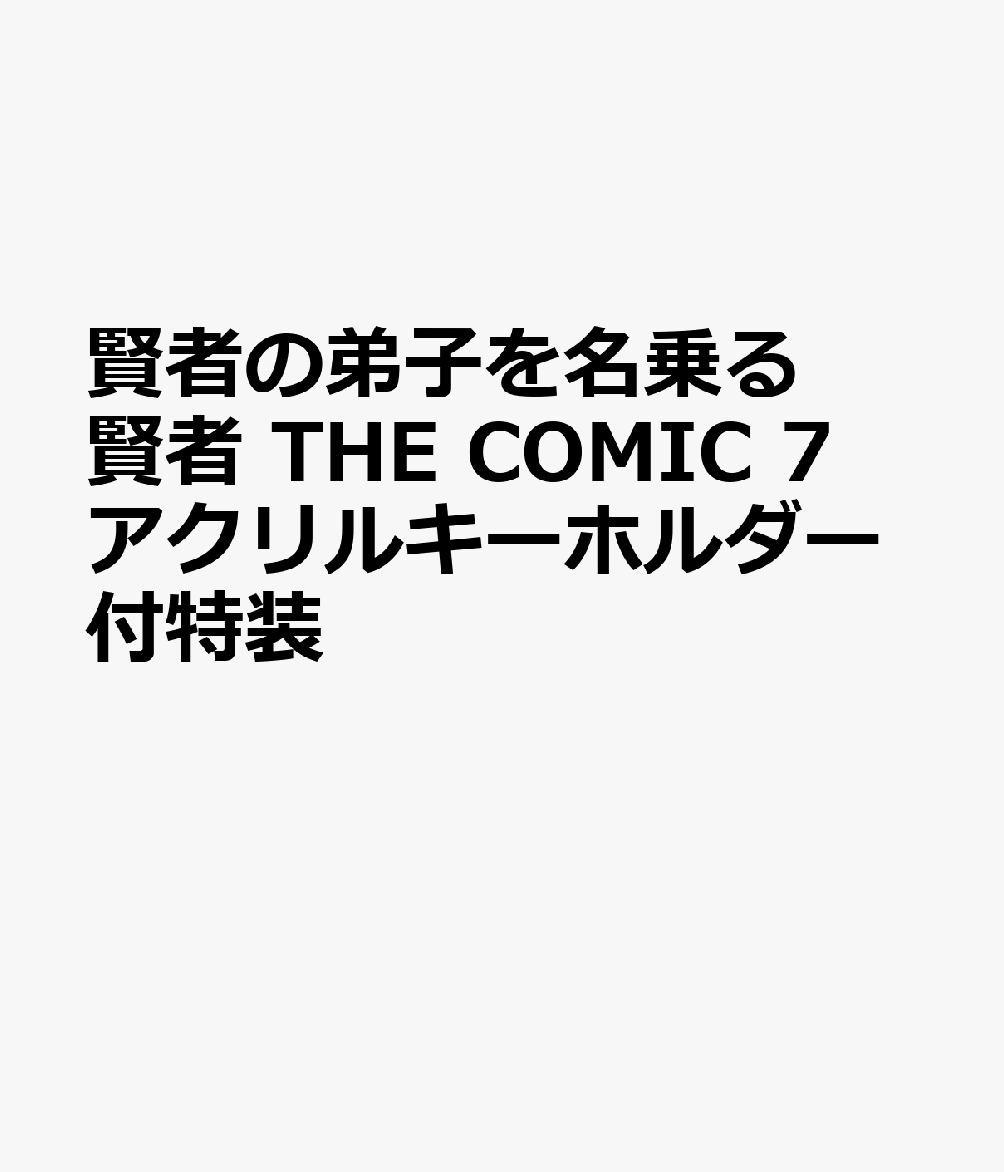 賢者の弟子を名乗る賢者 THE COMIC 7 アクリルキーホルダー付特装